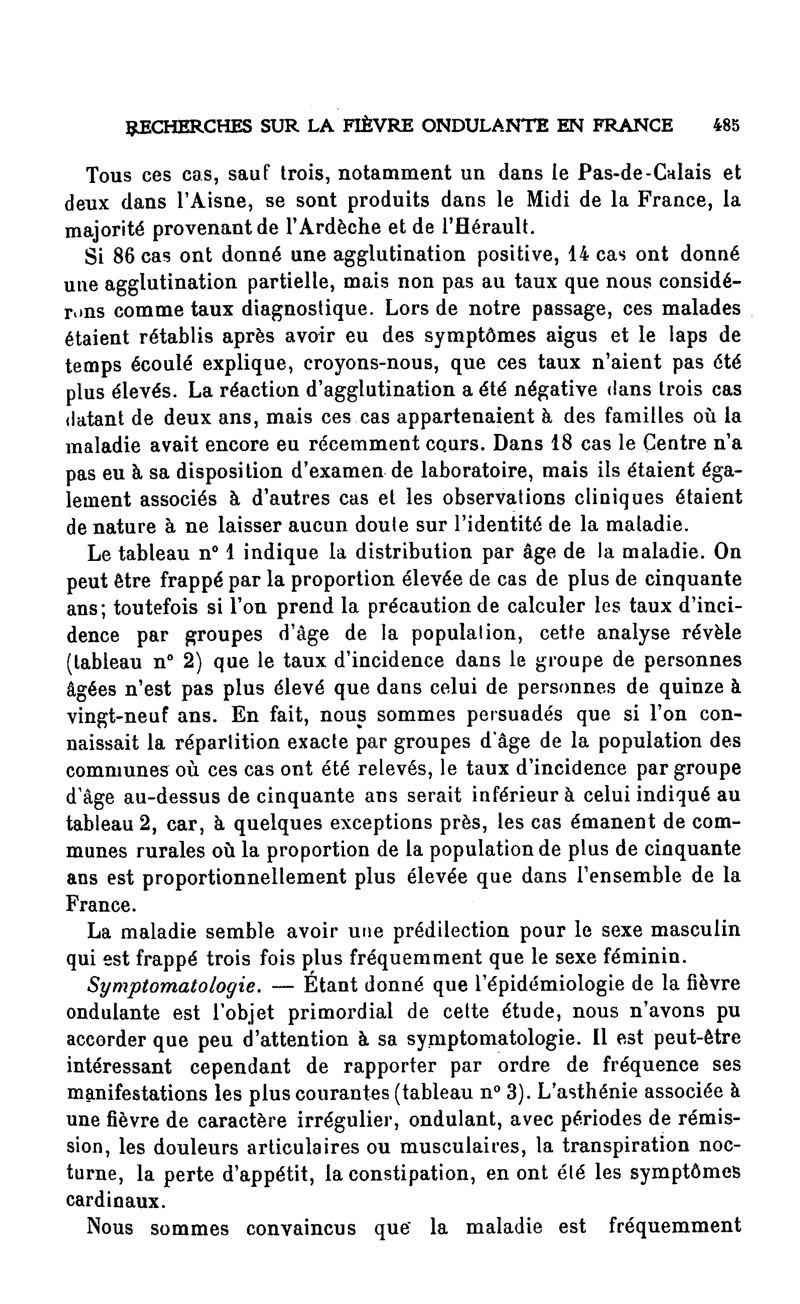 RECHERCHES SUR LA FIÈVRE ONDULANTE EN FRANCE 485

Tous ces cas, sauf trois, notamment un dans le Pas-de-Calais et deux dans l'Aisne, se sont produits dans le Midi de la France, la majorité provenant de l'Ardèche et de l'Hérault.

Si 86 cas ont donné une agglutination positive, 14 cas ont donné une agglutination partielle, mais non pas au taux que nous considérons comme taux diagnostique. Lors de notre passage, ces malades étaient rétablis après avoir eu des symptômes aigus et le laps de temps écoulé explique, croyons-nous, que ces taux n'aient pas été plus élevés. La réaction d'agglutination a été négative dans trois cas datant de deux ans, mais ces cas appartenaient à des familles où la maladie avait encore eu récemment cours. Dans 18 cas le Centre n'a pas eu à sa disposition d'examen de laboratoire, mais ils étaient également associés à d'autres cas et les observations cliniques étaient de nature à ne laisser aucun doute sur l'identité de la maladie.

Le tableau n° 1 indique la distribution par âge de la maladie. On peut être frappé par la proportion élevée de cas de plus de cinquante ans; toutefois si l'on prend la précaution de calculer les taux d'incidence par groupes d'âge de la population, cette analyse révèle (tableau n° 2) que le taux d'incidence dans le groupe de personnes âgées n'est pas plus élevé que dans celui de personnes de quinze à vingt-neuf ans. En fait, nous sommes persuadés que si l'on connaissait la répartition exacte par groupes d'âge de la population des communes où ces cas ont été relevés, le taux d'incidence par groupe d'âge au-dessus de cinquante ans serait inférieur à celui indiqué au tableau 2, car, à quelques exceptions près, les cas émanent de communes rurales où la proportion de la population de plus de cinquante ans est proportionnellement plus élevée que dans l'ensemble de la France.

La maladie semble avoir une prédilection pour le sexe masculin qui est frappé trois fois plus fréquemment que le sexe féminin.

Symptomatologie. — Étant donné que l'épidémiologie de la fièvre ondulante est l'objet primordial de cette étude, nous n'avons pu accorder que peu d'attention à sa symptomatologie. Il est peut-être intéressant cependant de rapporter par ordre de fréquence ses manifestations les plus courantes (tableau n° 3). L'asthénie associée à une fièvre de caractère irrégulier, ondulant, avec périodes de rémission, les douleurs articulaires ou musculaires, la transpiration nocturne, la perte d'appétit, la constipation, en ont été les symptômes cardinaux.

Nous sommes convaincus que la maladie est fréquemment